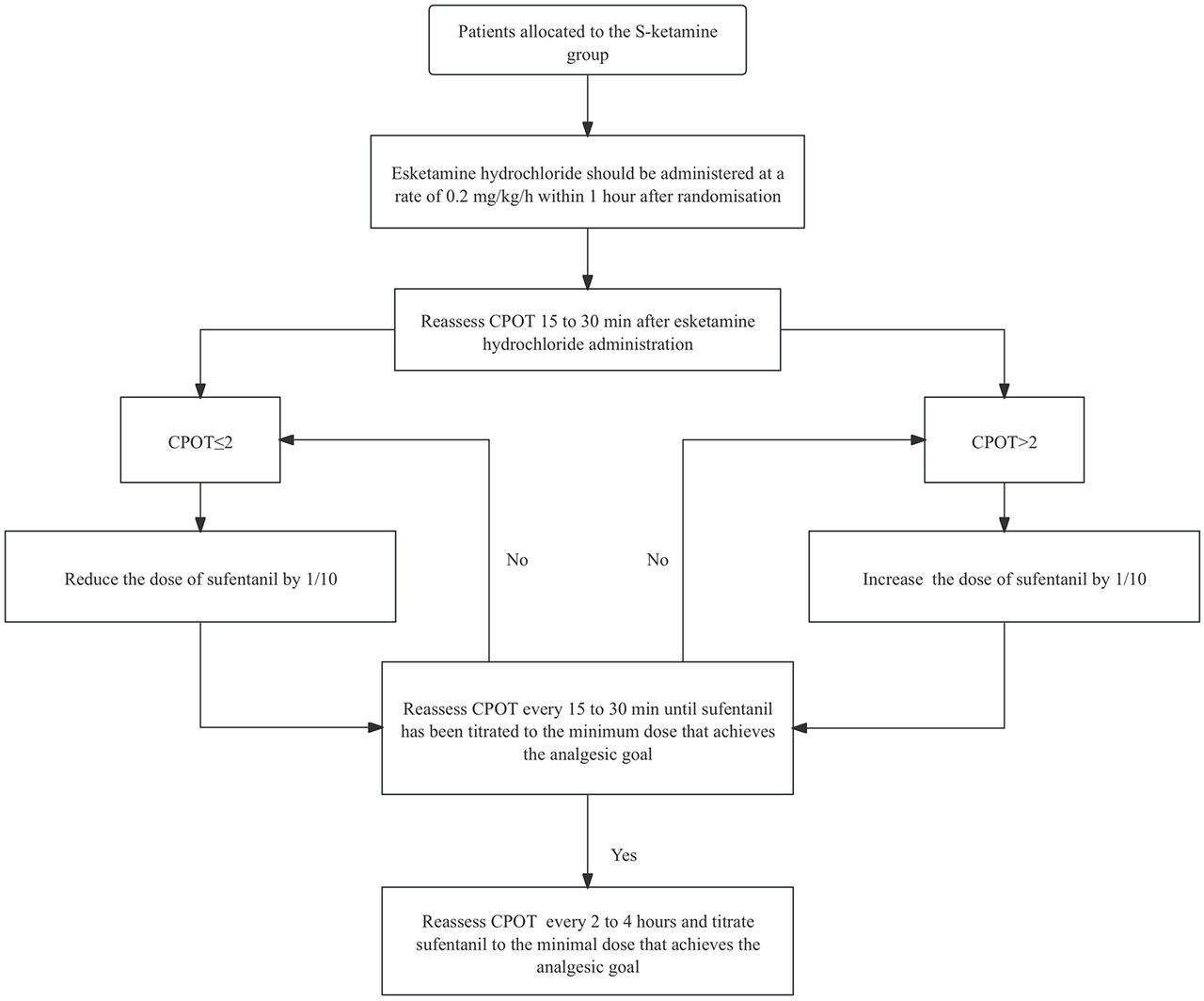 Patients allocated to the S-ketamine group

Esketamine hydrochloride should be administered at a rate of 0.2 mg/kg/h within 1 hour after randomisation

Reassess CPOT 15 to 30 min after esketamine hydrochloride administration

CPOT≤2

CPOT>2

Reduce the dose of sufentanil by 1/10

No

No

Increase the dose of sufentanil by 1/10

Reassess CPOT every 15 to 30 min until sufentanil has been titrated to the minimum dose that achieves the analgesic goal

Yes

Reassess CPOT every 2 to 4 hours and titrate sufentanil to the minimal dose that achieves the analgesic goal